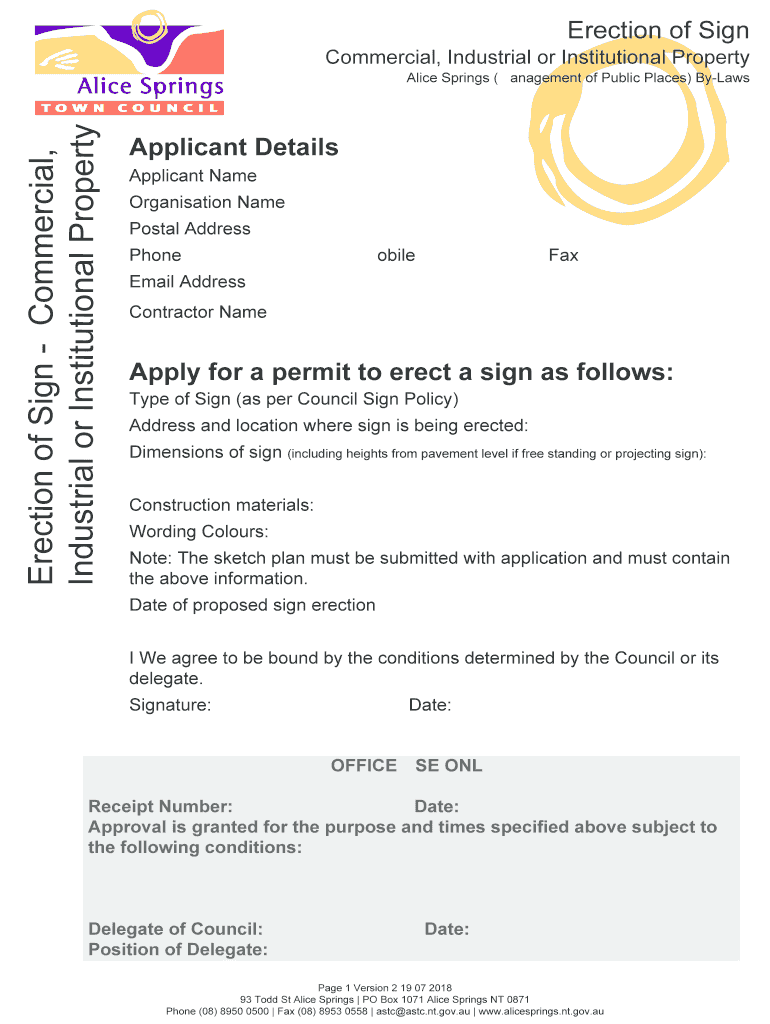 Alice Springs
TOWN COUNCIL

Erection of Sign
Commercial, Industrial or Institutional Property
Alice Springs ( anagement of Public Places) By-Laws

Erection of Sign - Commercial, Industrial or Institutional Property

Applicant Details
Applicant Name
Organisation Name
Postal Address
Phone obile Fax
Email Address
Contractor Name

Apply for a permit to erect a sign as follows:
Type of Sign (as per Council Sign Policy)
Address and location where sign is being erected:
Dimensions of sign (including heights from pavement level if free standing or projecting sign):

Construction materials:
Wording Colours:
Note: The sketch plan must be submitted with application and must contain the above information.
Date of proposed sign erection

I We agree to be bound by the conditions determined by the Council or its delegate.
Signature: Date:

OFFICE SE ONL

Receipt Number: Date:
Approval is granted for the purpose and times specified above subject to the following conditions:

Delegate of Council: Date:
Position of Delegate:

Page 1 Version 2 19 07 2018
93 Todd St Alice Springs | PO Box 1071 Alice Springs NT 0871
Phone (08) 8950 0500 | Fax (08) 8953 0558 | astc@astc.nt.gov.au | www.alicesprings.nt.gov.au